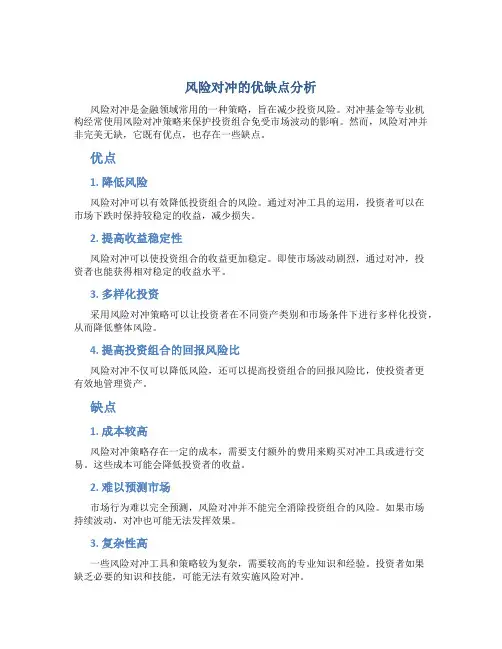 风险对冲的优缺点分析

风险对冲是金融领域常用的一种策略，旨在减少投资风险。对冲基金等专业机构经常使用风险对冲策略来保护投资组合免受市场波动的影响。然而，风险对冲并非完美无缺，它既有优点，也存在一些缺点。

优点

1. 降低风险

风险对冲可以有效降低投资组合的风险。通过对冲工具的运用，投资者可以在市场下跌时保持较稳定的收益，减少损失。

2. 提高收益稳定性

风险对冲可以使投资组合的收益更加稳定。即使市场波动剧烈，通过对冲，投资者也能获得相对稳定的收益水平。

3. 多样化投资

采用风险对冲策略可以让投资者在不同资产类别和市场条件下进行多样化投资，从而降低整体风险。

4. 提高投资组合的回报风险比

风险对冲不仅可以降低风险，还可以提高投资组合的回报风险比，使投资者更有效地管理资产。

缺点

1. 成本较高

风险对冲策略存在一定的成本，需要支付额外的费用来购买对冲工具或进行交易。这些成本可能会降低投资者的收益。

2. 难以预测市场

市场行为难以完全预测，风险对冲并不能完全消除投资组合的风险。如果市场持续波动，对冲也可能无法发挥效果。

3. 复杂性高

一些风险对冲工具和策略较为复杂，需要较高的专业知识和经验。投资者如果缺乏必要的知识和技能，可能无法有效实施风险对冲。